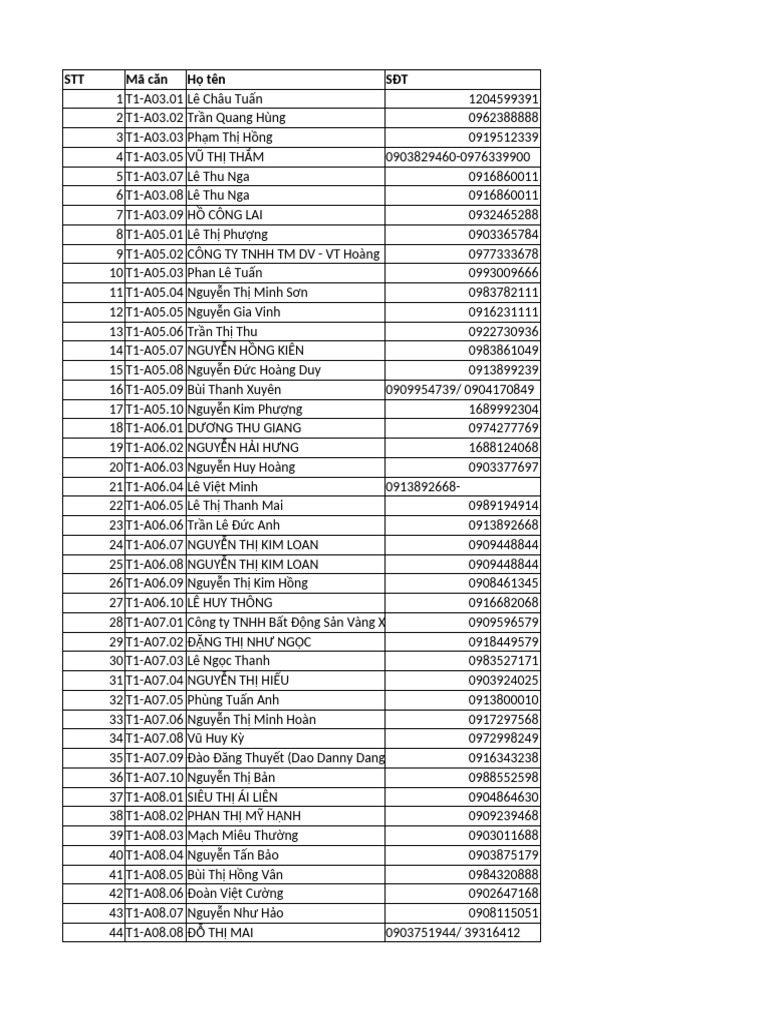 | STT | Mã căn | Họ tên | SĐT |
|---|---|---|---|
| 1 | T1-A03.01 | Lê Châu Tuấn | 1204599391 |
| 2 | T1-A03.02 | Trần Quang Hùng | 0962388888 |
| 3 | T1-A03.03 | Phạm Thị Hồng | 0919512339 |
| 4 | T1-A03.05 | VŨ THỊ THẮM | 0903829460-0976339900 |
| 5 | T1-A03.07 | Lê Thu Nga | 0916860011 |
| 6 | T1-A03.08 | Lê Thu Nga | 0916860011 |
| 7 | T1-A03.09 | HỒ CÔNG LAI | 0932465288 |
| 8 | T1-A05.01 | Lê Thị Phượng | 0903365784 |
| 9 | T1-A05.02 | CÔNG TY TNHH TM DV - VT Hoàng | 0977333678 |
| 10 | T1-A05.03 | Phan Lê Tuấn | 0993009666 |
| 11 | T1-A05.04 | Nguyễn Thị Minh Sơn | 0983782111 |
| 12 | T1-A05.05 | Nguyễn Gia Vinh | 0916231111 |
| 13 | T1-A05.06 | Trần Thị Thu | 0922730936 |
| 14 | T1-A05.07 | NGUYỄN HỒNG KIÊN | 0983861049 |
| 15 | T1-A05.08 | Nguyễn Đức Hoàng Duy | 0913899239 |
| 16 | T1-A05.09 | Bùi Thanh Xuyên | 0909954739/ 0904170849 |
| 17 | T1-A05.10 | Nguyễn Kim Phượng | 1689992304 |
| 18 | T1-A06.01 | DƯƠNG THU GIANG | 0974277769 |
| 19 | T1-A06.02 | NGUYỄN HẢI HƯNG | 1688124068 |
| 20 | T1-A06.03 | Nguyễn Huy Hoàng | 0903377697 |
| 21 | T1-A06.04 | Lê Việt Minh | 0913892668- |
| 22 | T1-A06.05 | Lê Thị Thanh Mai | 0989194914 |
| 23 | T1-A06.06 | Trần Lê Đức Anh | 0913892668 |
| 24 | T1-A06.07 | NGUYỄN THỊ KIM LOAN | 0909448844 |
| 25 | T1-A06.08 | NGUYỄN THỊ KIM LOAN | 0909448844 |
| 26 | T1-A06.09 | Nguyễn Thị Kim Hồng | 0908461345 |
| 27 | T1-A06.10 | LÊ HUY THÔNG | 0916682068 |
| 28 | T1-A07.01 | Công ty TNHH Bất Động Sản Vàng X | 0909596579 |
| 29 | T1-A07.02 | ĐẶNG THỊ NHƯ NGỌC | 0918449579 |
| 30 | T1-A07.03 | Lê Ngọc Thanh | 0983527171 |
| 31 | T1-A07.04 | NGUYỄN THỊ HIẾU | 0903924025 |
| 32 | T1-A07.05 | Phùng Tuấn Anh | 0913800010 |
| 33 | T1-A07.06 | Nguyễn Thị Minh Hoàn | 0917297568 |
| 34 | T1-A07.08 | Vũ Huy Kỳ | 0972998249 |
| 35 | T1-A07.09 | Đào Đăng Thuyết (Dao Danny Dang | 0916343238 |
| 36 | T1-A07.10 | Nguyễn Thị Bản | 0988552598 |
| 37 | T1-A08.01 | SIÊU THỊ ÁI LIÊN | 0904864630 |
| 38 | T1-A08.02 | PHAN THỊ MỸ HẠNH | 0909239468 |
| 39 | T1-A08.03 | Mạch Miêu Thường | 0903011688 |
| 40 | T1-A08.04 | Nguyễn Tấn Bảo | 0903875179 |
| 41 | T1-A08.05 | Bùi Thị Hồng Vân | 0984320888 |
| 42 | T1-A08.06 | Đoàn Việt Cường | 0902647168 |
| 43 | T1-A08.07 | Nguyễn Như Hảo | 0908115051 |
| 44 | T1-A08.08 | ĐỖ THỊ MAI | 0903751944/ 39316412 |